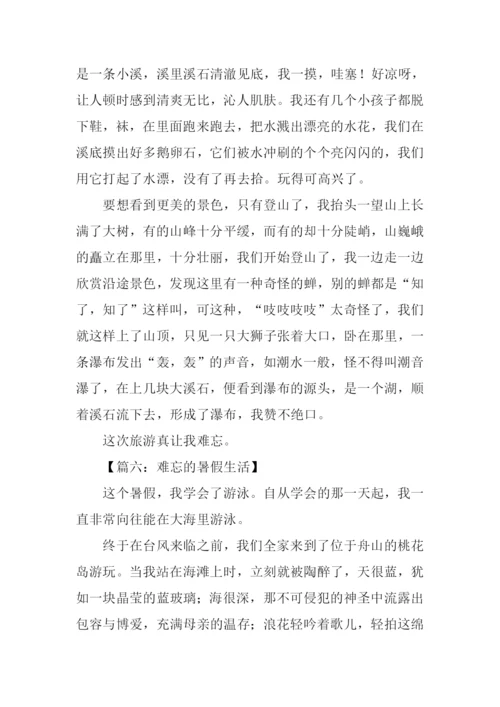 是一条小溪，溪里溪石清澈见底，我一摸，哇塞！好凉呀，让人顿时感到清爽无比，沁人肌肤。我还有几个小孩子都脱下鞋，袜，在里面跑来跑去，把水溅出漂亮的水花，我们在溪底摸出好多鹅卵石，它们被水冲刷的个个亮闪闪的，我们用它打起了水漂，没有了再去拾。玩得可高兴了。

要想看到更美的景色，只有登山了，我抬头一望山上长满了大树，有的山峰十分平缓，而有的却十分陡峭，山巍峨的矗立在那里，十分壮丽，我们开始登山了，我一边走一边欣赏沿途景色，发现这里有一种奇怪的蝉，别的蝉都是“知了，知了”这样叫，可这种，“吱吱吱吱”太奇怪了，我们就这样上了山顶，只见一只大狮子张着大口，卧在那里，一条瀑布发出“轰，轰”的声音，如潮水一般，怪不得叫潮音瀑了，在上几块大溪石，便看到瀑布的源头，是一个湖，顺着溪石流下去，形成了瀑布，我赞不绝口。

这次旅游真让我难忘。

【篇六：难忘的暑假生活】

这个暑假，我学会了游泳。自从学会的那一天起，我一直非常向往能在大海里游泳。

终于在台风来临之前，我们全家来到了位于舟山的桃花岛游玩。当我站在海滩上时，立刻就被陶醉了，天很蓝，犹如一块晶莹的蓝玻璃；海很深，那不可侵犯的神圣中流露出包容与博爱，充满母亲的温存；浪花轻吟着歌儿，轻拍这绵